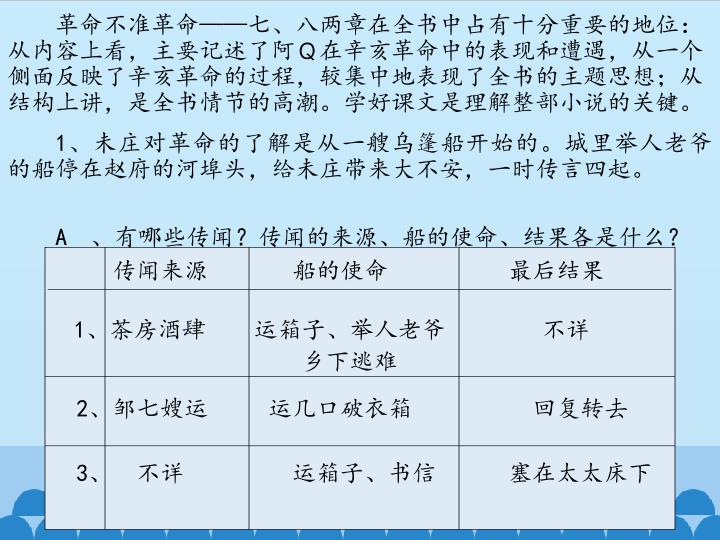 革命不准革命——七、八两章在全书中占有十分重要的地位：从内容上看，主要记述了阿Q在辛亥革命中的表现和遭遇，从一个侧面反映了辛亥革命的过程，较集中地表现了全书的主题思想；从结构上讲，是全书情节的高潮。学好课文是理解整部小说的关键。

1、未庄对革命的了解是从一艘乌篷船开始的。城里举人老爷的船停在赵府的河埠头，给未庄带来大不安，一时传言四起。

A 、有哪些传闻？传闻的来源、船的使命、结果各是什么？

| | 传闻来源 | 船的使命 | 最后结果 |
|---|---|---|---|
| 1、 | 茶房酒肆 | 运箱子、举人老爷乡下逃难 | 不详 |
| 2、 | 邹七嫂运 | 运几口破衣箱 | 回复转去 |
| 3、 | 不详 | 运箱子、书信 | 塞在太太床下 |